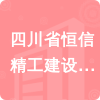 四川省恒信精工建设…